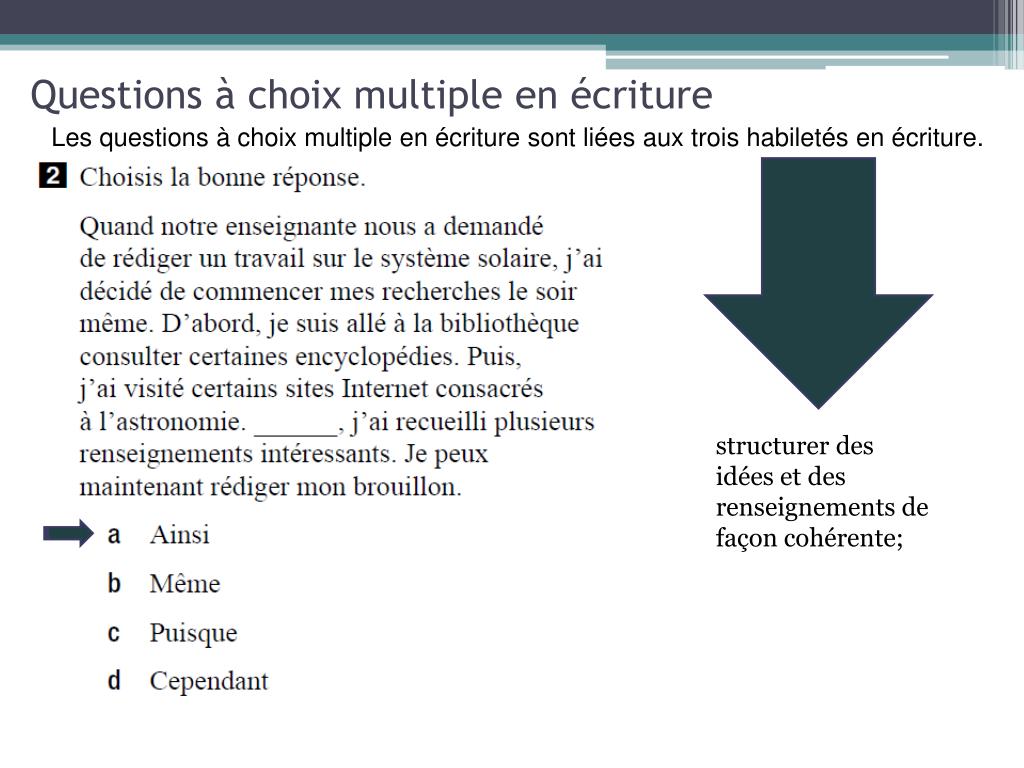 Questions à choix multiple en écriture

Les questions à choix multiple en écriture sont liées aux trois habiletés en écriture.

2 Choisis la bonne réponse.

Quand notre enseignante nous a demandé de rédiger un travail sur le système solaire, j'ai décidé de commencer mes recherches le soir même. D'abord, je suis allé à la bibliothèque consulter certaines encyclopédies. Puis, j'ai visité certains sites Internet consacrés à l'astronomie. ______, j'ai recueilli plusieurs renseignements intéressants. Je peux maintenant rédiger mon brouillon.

a Ainsi
b Même
c Puisque
d Cependant

structurer des idées et des renseignements de façon cohérente;